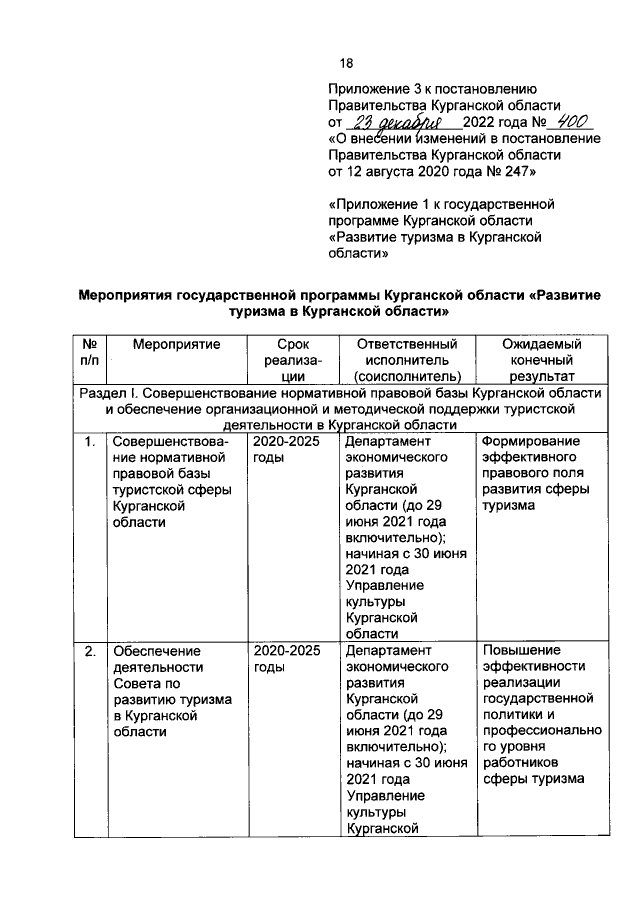 18

Приложение 3 к постановлению Правительства Курганской области
от 23 декабря 2022 года № 400
«О внесении изменений в постановление Правительства Курганской области от 12 августа 2020 года № 247»

«Приложение 1 к государственной программе Курганской области «Развитие туризма в Курганской области»

Мероприятия государственной программы Курганской области «Развитие туризма в Курганской области»

| № п/п | Мероприятие | Срок реализации | Ответственный исполнитель (соисполнитель) | Ожидаемый конечный результат |
|---|---|---|---|---|
| Раздел I. Совершенствование нормативной правовой базы Курганской области и обеспечение организационной и методической поддержки туристской деятельности в Курганской области | | | | |
| 1. | Совершенствование нормативной правовой базы туристской сферы Курганской области | 2020-2025 годы | Департамент экономического развития Курганской области (до 29 июня 2021 года включительно); начиная с 30 июня 2021 года Управление культуры Курганской области | Формирование эффективного правового поля развития сферы туризма |
| 2. | Обеспечение деятельности Совета по развитию туризма в Курганской области | 2020-2025 годы | Департамент экономического развития Курганской области (до 29 июня 2021 года включительно); начиная с 30 июня 2021 года Управление культуры Курганской | Повышение эффективности реализации государственной политики и профессионального уровня работников сферы туризма |